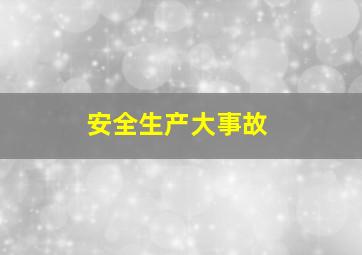 安全生产大事故